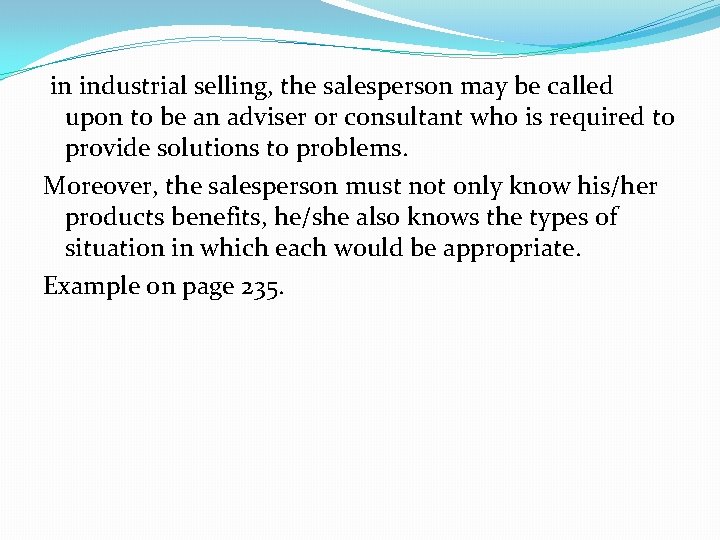 in industrial selling, the salesperson may be called upon to be an adviser or consultant who is required to provide solutions to problems.

Moreover, the salesperson must not only know his/her products benefits, he/she also knows the types of situation in which each would be appropriate.

Example on page 235.